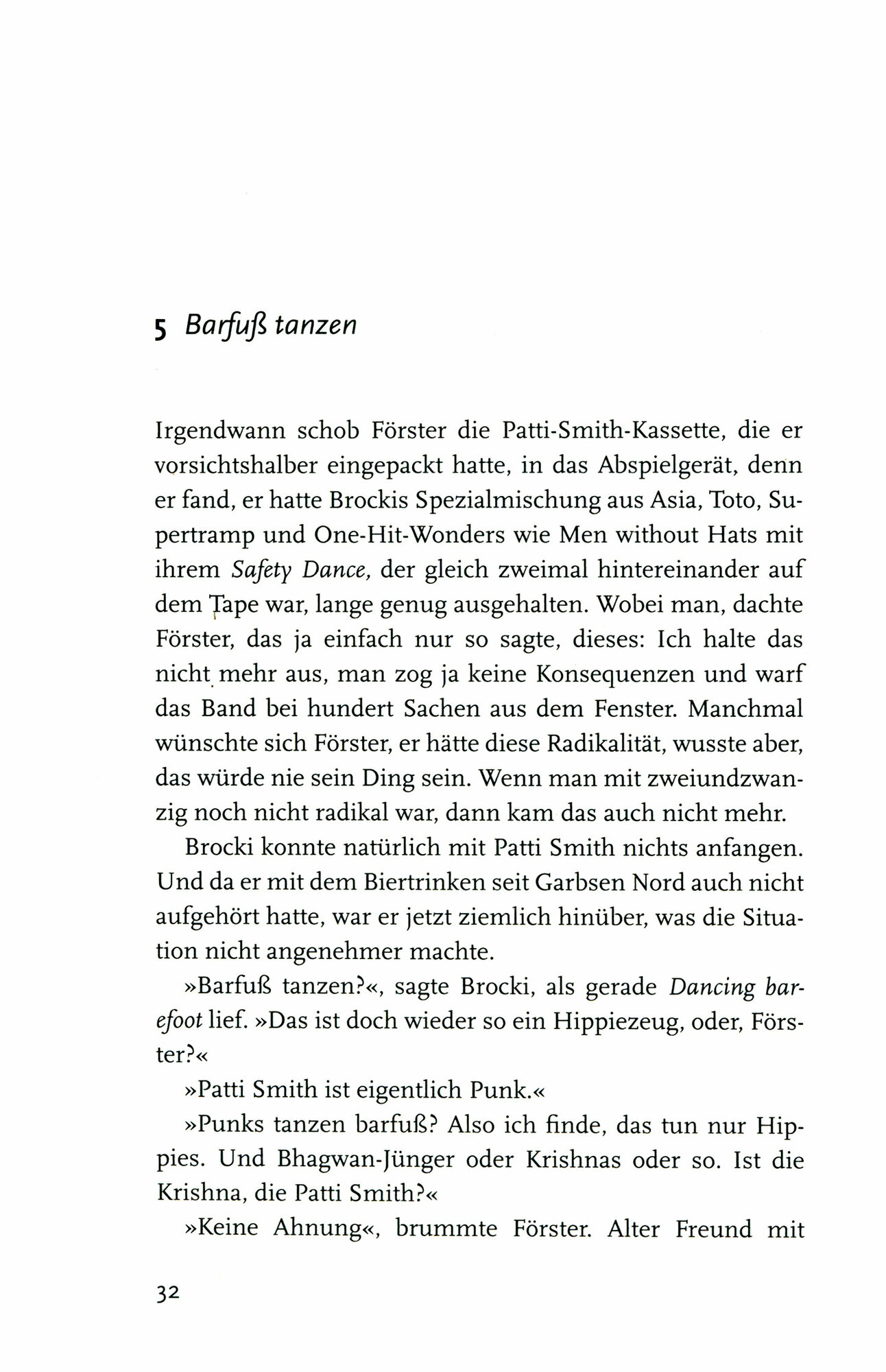 5 Barfuß tanzen

Irgendwann schob Förster die Patti-Smith-Kassette, die er vorsichtshalber eingepackt hatte, in das Abspielgerät, denn er fand, er hatte Brockis Spezialmischung aus Asia, Toto, Supertramp und One-Hit-Wonders wie Men without Hats mit ihrem Safety Dance, der gleich zweimal hintereinander auf dem Tape war, lange genug ausgehalten. Wobei man, dachte Förster, das ja einfach nur so sagte, dieses: Ich halte das nicht mehr aus, man zog ja keine Konsequenzen und warf das Band bei hundert Sachen aus dem Fenster. Manchmal wünschte sich Förster, er hätte diese Radikalität, wusste aber, das würde nie sein Ding sein. Wenn man mit zweiundzwanzig noch nicht radikal war, dann kam das auch nicht mehr.

Brocki konnte natürlich mit Patti Smith nichts anfangen. Und da er mit dem Biertrinken seit Garbsen Nord auch nicht aufgehört hatte, war er jetzt ziemlich hinüber, was die Situation nicht angenehmer machte.

»Barfuß tanzen?«, sagte Brocki, als gerade Dancing barefoot lief. »Das ist doch wieder so ein Hippiezeug, oder, Förster?«

»Patti Smith ist eigentlich Punk.«

»Punks tanzen barfuß? Also ich finde, das tun nur Hippies. Und Bhagwan-Jünger oder Krishnas oder so. Ist die Krishna, die Patti Smith?«

»Keine Ahnung«, brummte Förster. Alter Freund mit

32